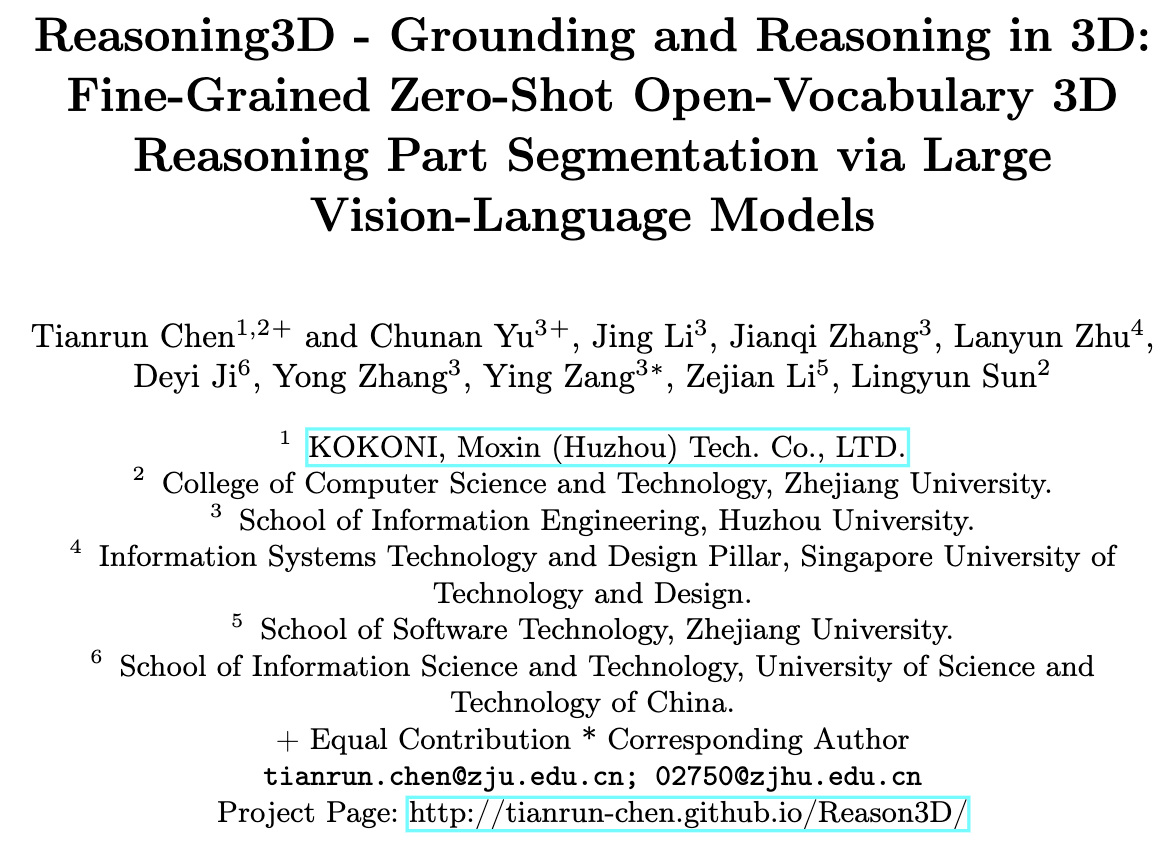 Reasoning3D - Grounding and Reasoning in 3D: Fine-Grained Zero-Shot Open-Vocabulary 3D Reasoning Part Segmentation via Large Vision-Language Models

Tianrun Chen$^{1,2+}$ and Chunan Yu$^{3+}$, Jing Li$^{3}$, Jianqi Zhang$^{3}$, Lanyun Zhu$^{4}$, Deyi Ji$^{6}$, Yong Zhang$^{3}$, Ying Zang$^{3*}$, Zejian Li$^{5}$, Lingyun Sun$^{2}$

$^{1}$ KOKONI, Moxin (Huzhou) Tech. Co., LTD.
$^{2}$ College of Computer Science and Technology, Zhejiang University.
$^{3}$ School of Information Engineering, Huzhou University.
$^{4}$ Information Systems Technology and Design Pillar, Singapore University of Technology and Design.
$^{5}$ School of Software Technology, Zhejiang University.
$^{6}$ School of Information Science and Technology, University of Science and Technology of China.
+ Equal Contribution * Corresponding Author
tianrun.chen@zju.edu.cn; 02750@zjhu.edu.cn
Project Page: http://tianrun-chen.github.io/Reason3D/